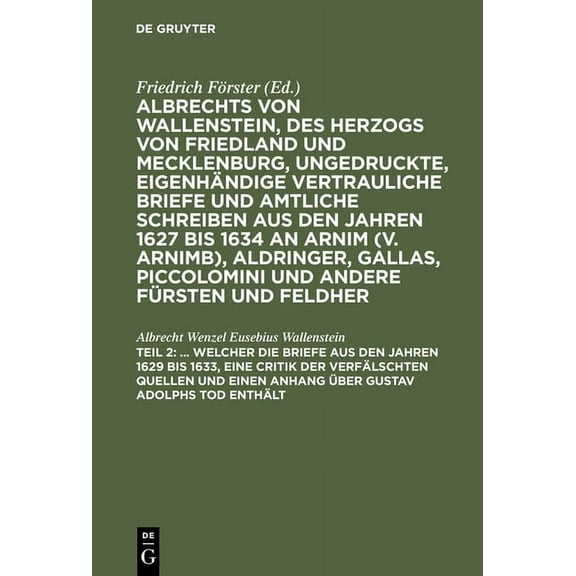 DE GRUYTER

Friedrich Förster (Ed.)

ALBRECHTS VON WALLENSTEIN, DES HERZOGS VON FRIEDLAND UND MECKLENBURG, UNGEDRUCKTE, EIGENHÄNDIGE VERTRAULICHE BRIEFE UND AMTLICHE SCHREIBEN AUS DEN JAHREN 1627 BIS 1634 AN ARNIM (V. ARNIMB), ALDRINGER, GALLAS, PICCOLOMINI UND ANDERE FÜRSTEN UND FELDHER

Albrecht Wenzel Eusebius Wallenstein

TEIL 2: ... WELCHER DIE BRIEFE AUS DEN JAHREN 1629 BIS 1633, EINE CRITIK DER VERFÄLSCHTEN QUELLEN UND EINEN ANHANG ÜBER GUSTAV ADOLPHS TOD ENTHÄLT

DE
G